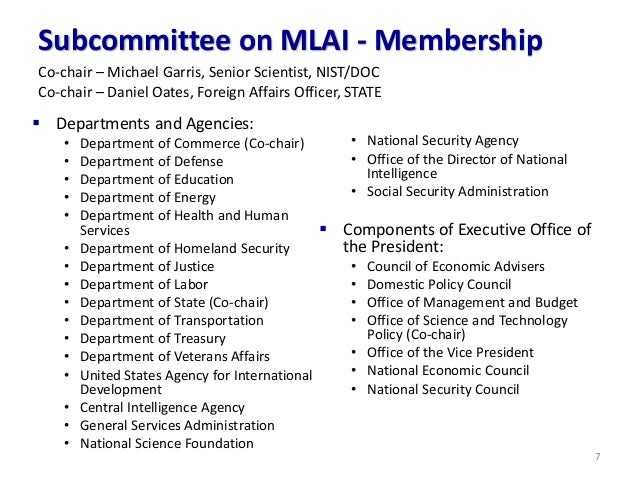 Subcommittee on MLAI - Membership

Co-chair – Michael Garris, Senior Scientist, NIST/DOC
Co-chair – Daniel Oates, Foreign Affairs Officer, STATE

▪ Departments and Agencies:
• Department of Commerce (Co-chair)
• Department of Defense
• Department of Education
• Department of Energy
• Department of Health and Human Services
• Department of Homeland Security
• Department of Justice
• Department of Labor
• Department of State (Co-chair)
• Department of Transportation
• Department of Treasury
• Department of Veterans Affairs
• United States Agency for International Development
• Central Intelligence Agency
• General Services Administration
• National Science Foundation

• National Security Agency
• Office of the Director of National Intelligence
• Social Security Administration

▪ Components of Executive Office of the President:
• Council of Economic Advisers
• Domestic Policy Council
• Office of Management and Budget
• Office of Science and Technology Policy (Co-chair)
• Office of the Vice President
• National Economic Council
• National Security Council

7